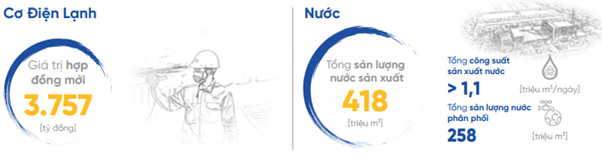 Cơ Điện Lạnh

Giá trị hợp đồng mới
3.757
[tỷ đồng]

Nước

Tổng sản lượng nước sản xuất
418
[triệu $m^3$]

Tổng công suất sản xuất nước
> 1,1
[triệu $m^3$/ngày]

Tổng sản lượng nước phân phối
258
[triệu $m^3$]